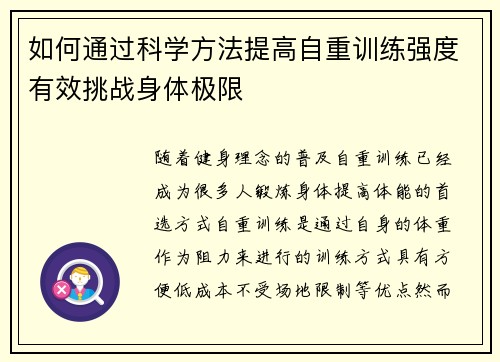 如何通过科学方法提高自重训练强度有效挑战身体极限

随着健身理念的普及自重训练已经成为很多人锻炼身体提高体能的首选方式自重训练是通过自身的体重作为阻力来进行的训练方式具有方便低成本不受场地限制等优点然而